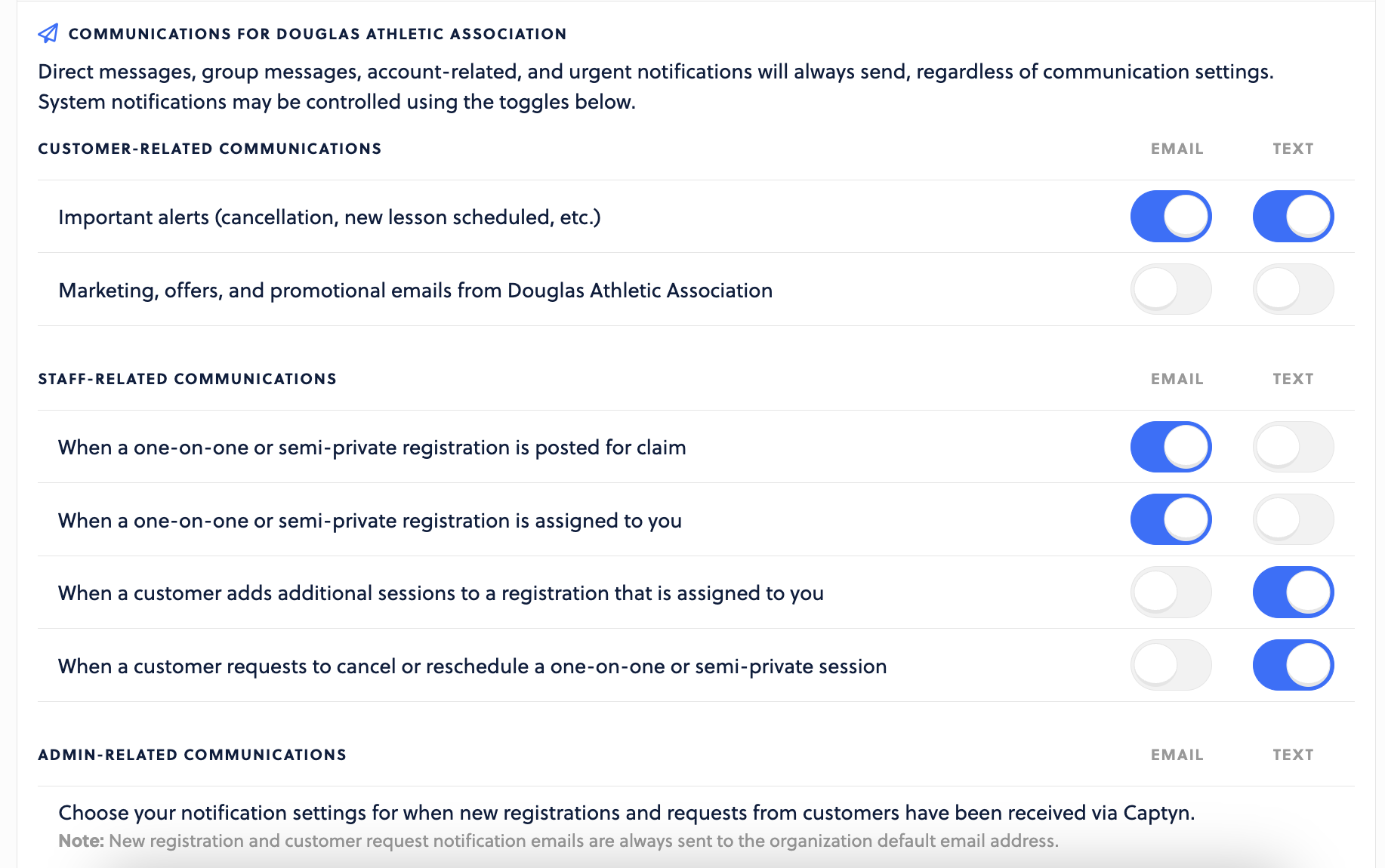 COMMUNICATIONS FOR DOUGLAS ATHLETIC ASSOCIATION

Direct messages, group messages, account-related, and urgent notifications will always send, regardless of communication settings. System notifications may be controlled using the toggles below.

CUSTOMER-RELATED COMMUNICATIONS EMAIL TEXT

Important alerts (cancellation, new lesson scheduled, etc.)

Marketing, offers, and promotional emails from Douglas Athletic Association

STAFF-RELATED COMMUNICATIONS EMAIL TEXT

When a one-on-one or semi-private registration is posted for claim

When a one-on-one or semi-private registration is assigned to you

When a customer adds additional sessions to a registration that is assigned to you

When a customer requests to cancel or reschedule a one-on-one or semi-private session

ADMIN-RELATED COMMUNICATIONS EMAIL TEXT

Choose your notification settings for when new registrations and requests from customers have been received via Captyn.

Note: New registration and customer request notification emails are always sent to the organization default email address.